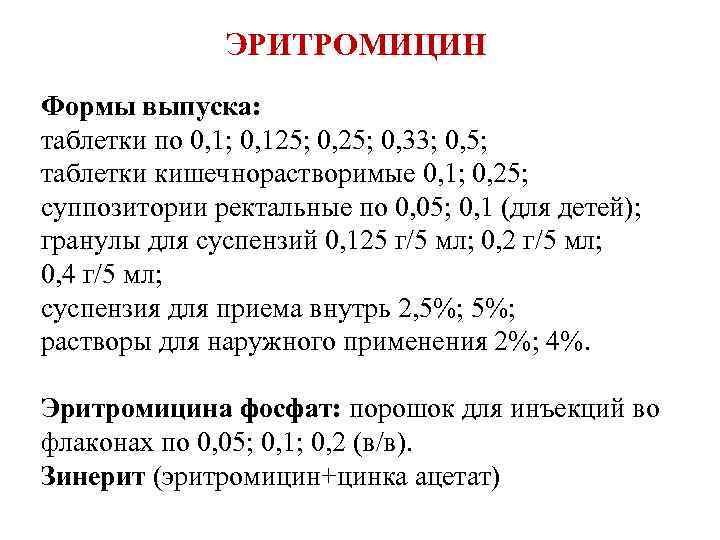 ЭРИТРОМИЦИН

Формы выпуска:
таблетки по 0,1; 0,125; 0,25; 0,33; 0,5;
таблетки кишечнорастворимые 0,1; 0,25;
суппозитории ректальные по 0,05; 0,1 (для детей);
гранулы для суспензий 0,125 г/5 мл; 0,2 г/5 мл; 0,4 г/5 мл;
суспензия для приема внутрь 2,5%; 5%;
растворы для наружного применения 2%; 4%.

Эритромицина фосфат: порошок для инъекций во флаконах по 0,05; 0,1; 0,2 (в/в).
Зинерит (эритромицин+цинка ацетат)